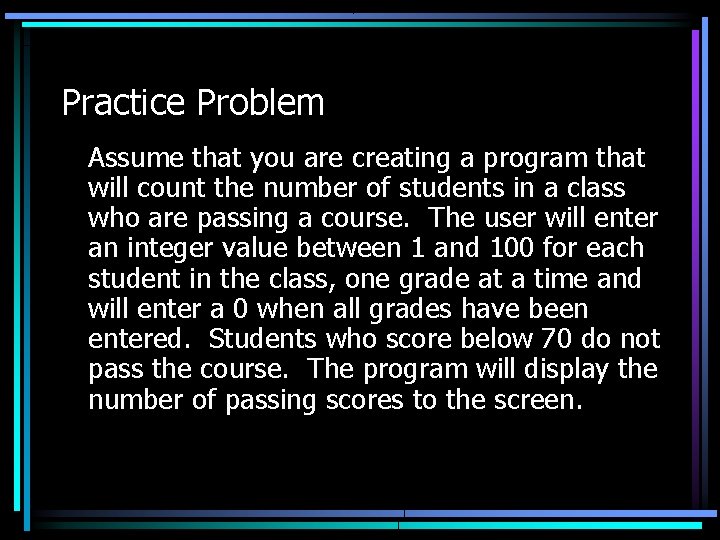 Practice Problem

Assume that you are creating a program that will count the number of students in a class who are passing a course. The user will enter an integer value between 1 and 100 for each student in the class, one grade at a time and will enter a 0 when all grades have been entered. Students who score below 70 do not pass the course. The program will display the number of passing scores to the screen.